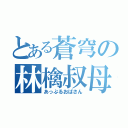 とある蒼穹の
林檎叔母
あっぷるおばさん